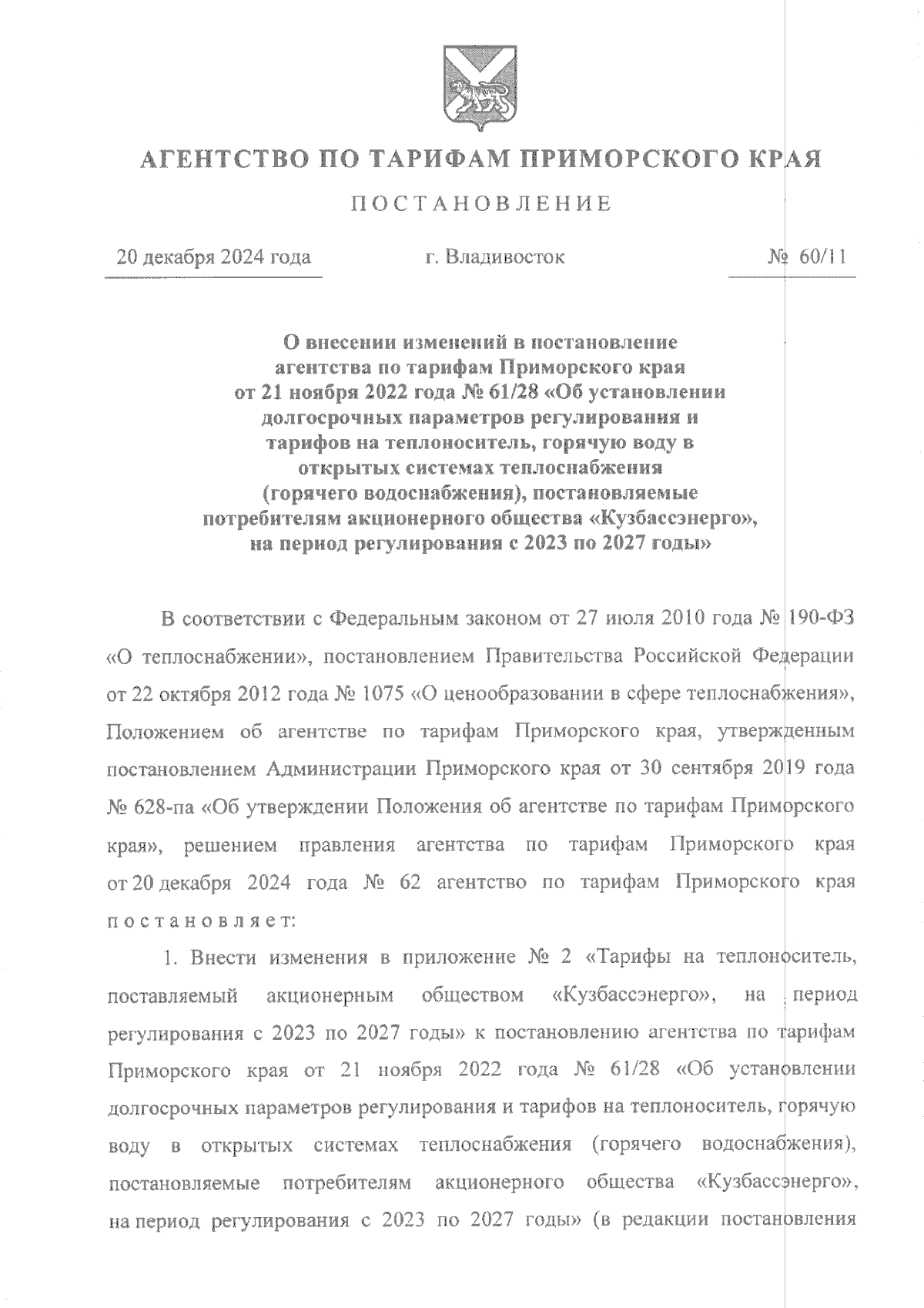 АГЕНТСТВО ПО ТАРИФАМ ПРИМОРСКОГО КРАЯ

ПОСТАНОВЛЕНИЕ

20 декабря 2024 года г. Владивосток № 60/11

О внесении изменений в постановление агентства по тарифам Приморского края от 21 ноября 2022 года № 61/28 «Об установлении долгосрочных параметров регулирования и тарифов на теплоноситель, горячую воду в открытых системах теплоснабжения (горячего водоснабжения), постановляемые потребителям акционерного общества «Кузбассэнерго», на период регулирования с 2023 по 2027 годы»

В соответствии с Федеральным законом от 27 июля 2010 года № 190-ФЗ «О теплоснабжении», постановлением Правительства Российской Федерации от 22 октября 2012 года № 1075 «О ценообразовании в сфере теплоснабжения», Положением об агентстве по тарифам Приморского края, утвержденным постановлением Администрации Приморского края от 30 сентября 2019 года № 628-па «Об утверждении Положения об агентстве по тарифам Приморского края», решением правления агентства по тарифам Приморского края от 20 декабря 2024 года № 62 агентство по тарифам Приморского края постановляет:

1. Внести изменения в приложение № 2 «Тарифы на теплоноситель, поставляемый акционерным обществом «Кузбассэнерго», на период регулирования с 2023 по 2027 годы» к постановлению агентства по тарифам Приморского края от 21 ноября 2022 года № 61/28 «Об установлении долгосрочных параметров регулирования и тарифов на теплоноситель, горячую воду в открытых системах теплоснабжения (горячего водоснабжения), постановляемые потребителям акционерного общества «Кузбассэнерго», на период регулирования с 2023 по 2027 годы» (в редакции постановления